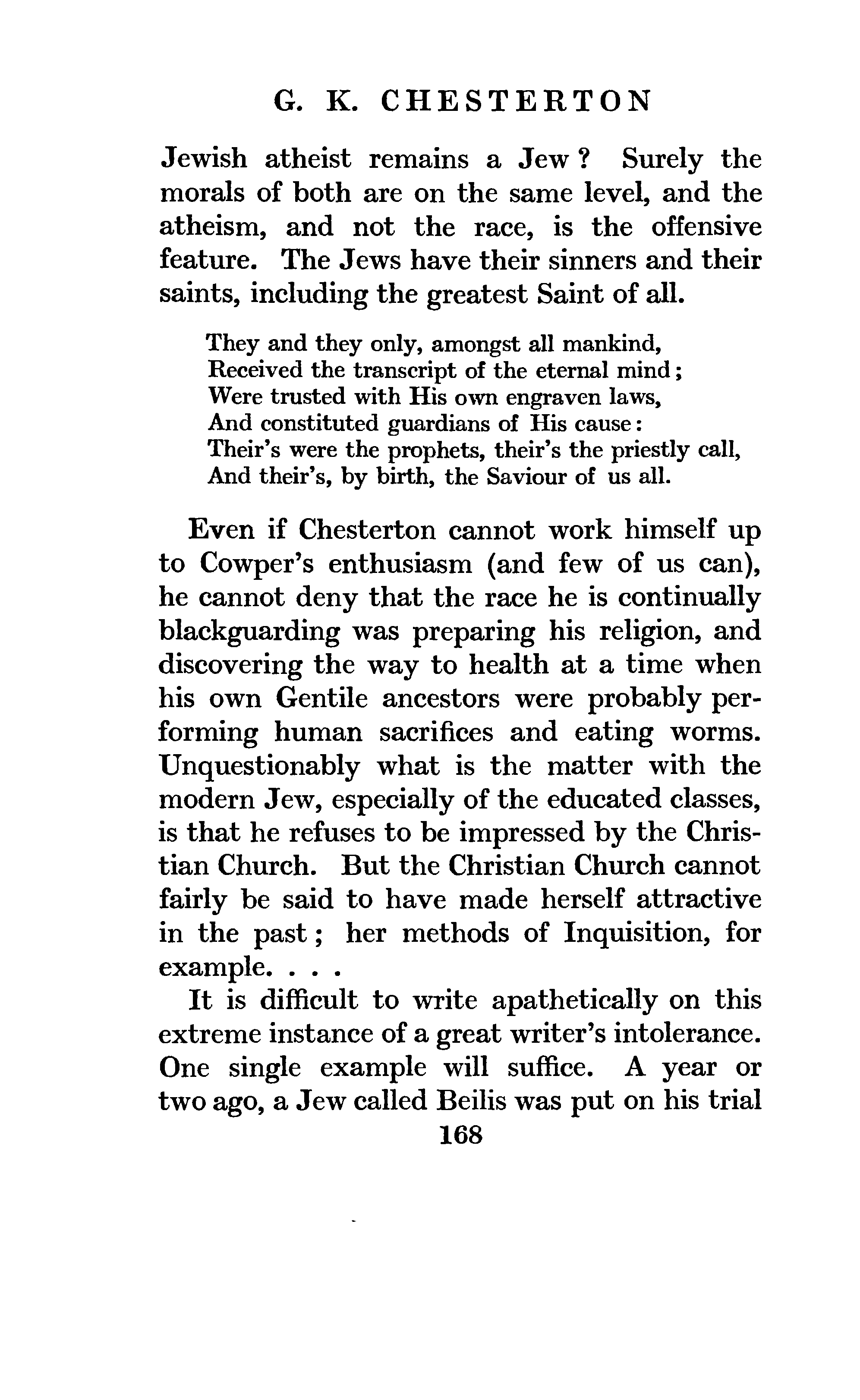 G. K. CHESTERTON

Jewish atheist remains a Jew? Surely the morals of both are on the same level, and the atheism, and not the race, is the offensive feature. The Jews have their sinners and their saints, including the greatest Saint of all.

They and they only, amongst all mankind,
Received the transcript of the eternal mind;
Were trusted with His own engraven laws,
And constituted guardians of His cause:
Their's were the prophets, their's the priestly call,
And their's, by birth, the Saviour of us all.

Even if Chesterton cannot work himself up to Cowper's enthusiasm (and few of us can), he cannot deny that the race he is continually blackguarding was preparing his religion, and discovering the way to health at a time when his own Gentile ancestors were probably performing human sacrifices and eating worms. Unquestionably what is the matter with the modern Jew, especially of the educated classes, is that he refuses to be impressed by the Christian Church. But the Christian Church cannot fairly be said to have made herself attractive in the past; her methods of Inquisition, for example. . . .

It is difficult to write apathetically on this extreme instance of a great writer's intolerance. One single example will suffice. A year or two ago, a Jew called Beilis was put on his trial

168